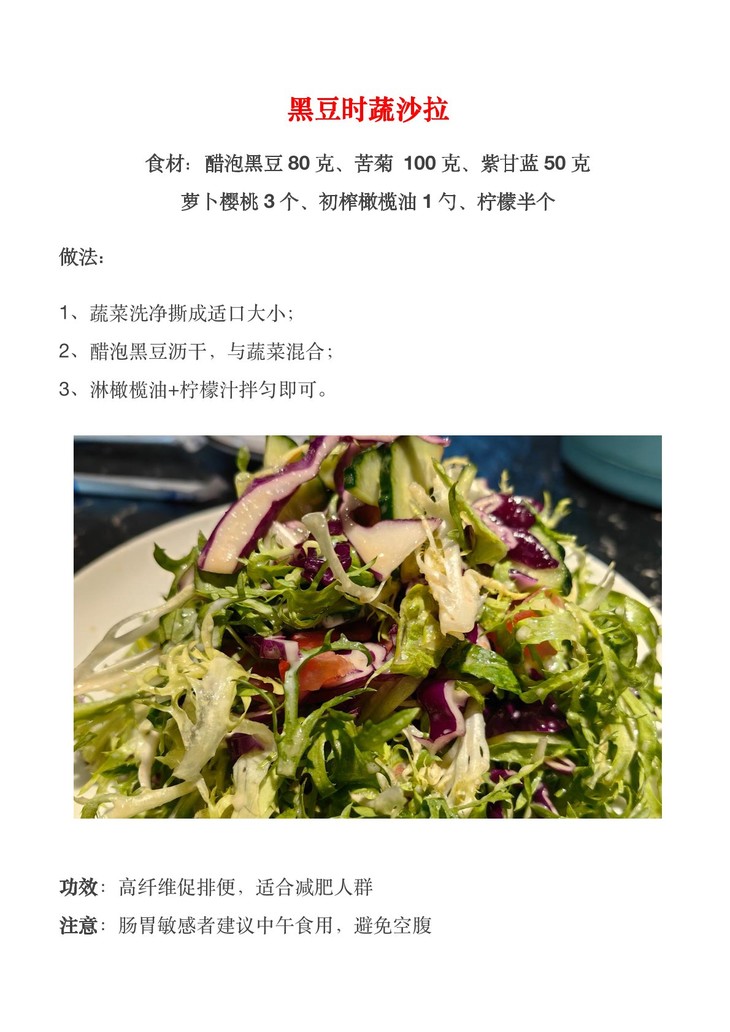 黑豆时蔬沙拉

食材：醋泡黑豆80克、苦菊 100克、紫甘蓝50克

萝卜樱桃3个、初榨橄榄油1勺、柠檬半个

做法：

1、蔬菜洗净撕成适口大小；

2、醋泡黑豆沥干，与蔬菜混合；

3、淋橄榄油+柠檬汁拌匀即可。

功效：高纤维促排便，适合减肥人群

注意：肠胃敏感者建议中午食用，避免空腹